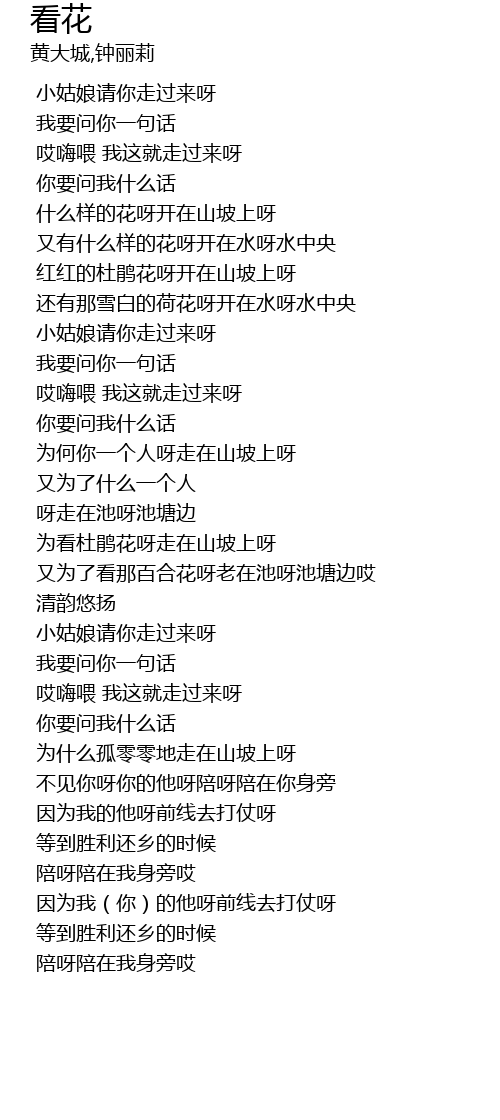 看花
黄大城,钟丽莉

小姑娘请你走过来呀
我要问你一句话
哎嗨喂 我这就走过来呀
你要问我什么话
什么样的花呀开在山坡上呀
又有什么样的花呀开在水呀水中央
红红的杜鹃花呀开在山坡上呀
还有那雪白的荷花呀开在水呀水中央
小姑娘请你走过来呀
我要问你一句话
哎嗨喂 我这就走过来呀
你要问我什么话
为何你一个人呀走在山坡上呀
又为了什么一个人
呀走在池呀池塘边
为看杜鹃花呀走在山坡上呀
又为了看那百合花呀老在池呀池塘边哎
清韵悠扬
小姑娘请你走过来呀
我要问你一句话
哎嗨喂 我这就走过来呀
你要问我什么话
为什么孤零零地走在山坡上呀
不见你呀你的他呀陪呀陪在你身旁
因为我的他呀前线去打仗呀
等到胜利还乡的时候
陪呀陪在我身旁哎
因为我（你）的他呀前线去打仗呀
等到胜利还乡的时候
陪呀陪在我身旁哎